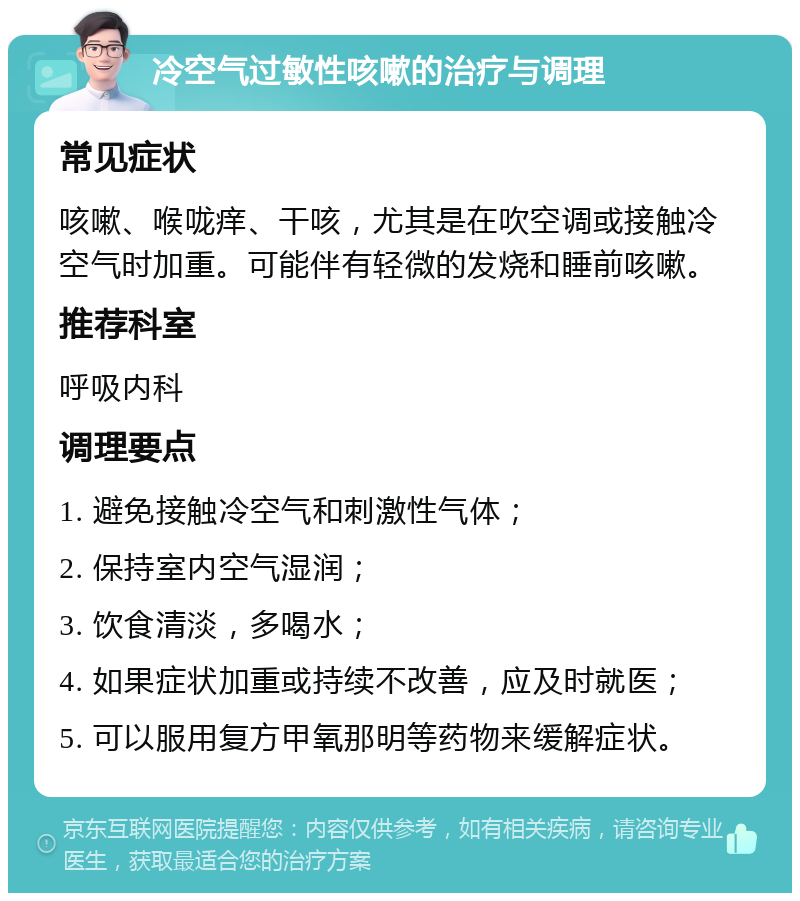 冷空气过敏性咳嗽的治疗与调理

常见症状

咳嗽、喉咙痒、干咳，尤其是在吹空调或接触冷空气时加重。可能伴有轻微的发烧和睡前咳嗽。

推荐科室

呼吸内科

调理要点

1. 避免接触冷空气和刺激性气体；

2. 保持室内空气湿润；

3. 饮食清淡，多喝水；

4. 如果症状加重或持续不改善，应及时就医；

5. 可以服用复方甲氧那明等药物来缓解症状。

京东互联网医院提醒您：内容仅供参考，如有相关疾病，请咨询专业医生，获取最适合您的治疗方案